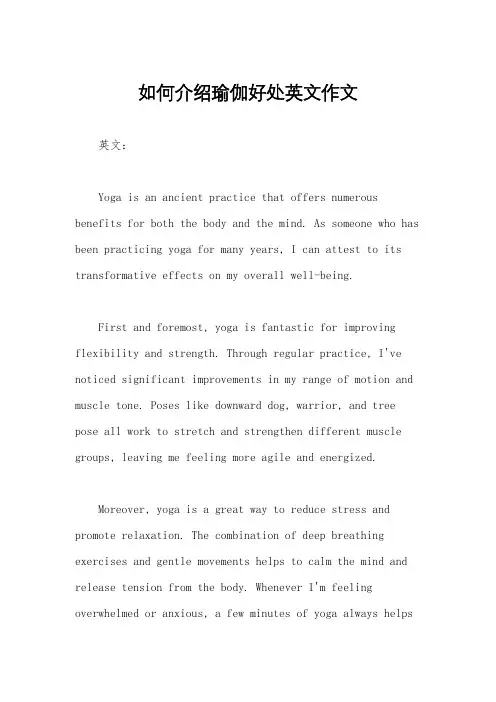 如何介绍瑜伽好处英文作文

英文：

Yoga is an ancient practice that offers numerous benefits for both the body and the mind. As someone who has been practicing yoga for many years, I can attest to its transformative effects on my overall well-being.

First and foremost, yoga is fantastic for improving flexibility and strength. Through regular practice, I've noticed significant improvements in my range of motion and muscle tone. Poses like downward dog, warrior, and tree pose all work to stretch and strengthen different muscle groups, leaving me feeling more agile and energized.

Moreover, yoga is a great way to reduce stress and promote relaxation. The combination of deep breathing exercises and gentle movements helps to calm the mind and release tension from the body. Whenever I'm feeling overwhelmed or anxious, a few minutes of yoga always helps